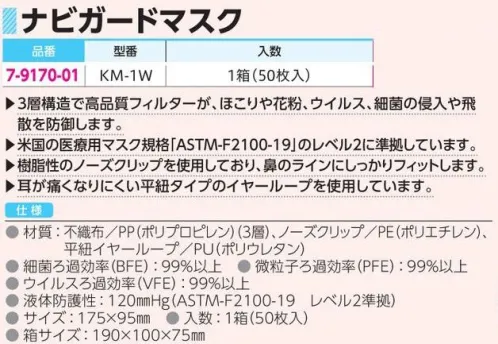 ナビガードマスク

| 品番 | 型番 | 入数 |
|---|---|---|
| 7-9170-01 | KM-1W | 1箱(50枚入) |

▶3層構造で高品質フィルターが、ほこりや花粉、ウイルス、細菌の侵入や飛散を防御します。
▶米国の医療用マスク規格「ASTM-F2100-19」のレベル2に準拠しています。
▶樹脂性のノーズクリップを使用しており、鼻のラインにしっかりフィットします。
▶耳が痛くなりにくい平紐タイプのイヤーループを使用しています。

仕様

● 材質：不織布／PP(ポリプロピレン)(3層)、ノーズクリップ／PE(ポリエチレン)、平紐イヤーループ／PU(ポリウレタン)
● 細菌ろ過効率(BFE)：99%以上 ● 微粒子ろ過効率(PFE)：99%以上
● ウイルスろ過効率(VFE)：99%以上
● 液体防護性：120㎜Hg(ASTM-F2100-19 レベル2準拠)
● サイズ：175×95㎜ ● 入数：1箱(50枚入)
● 箱サイズ：190×100×75㎜